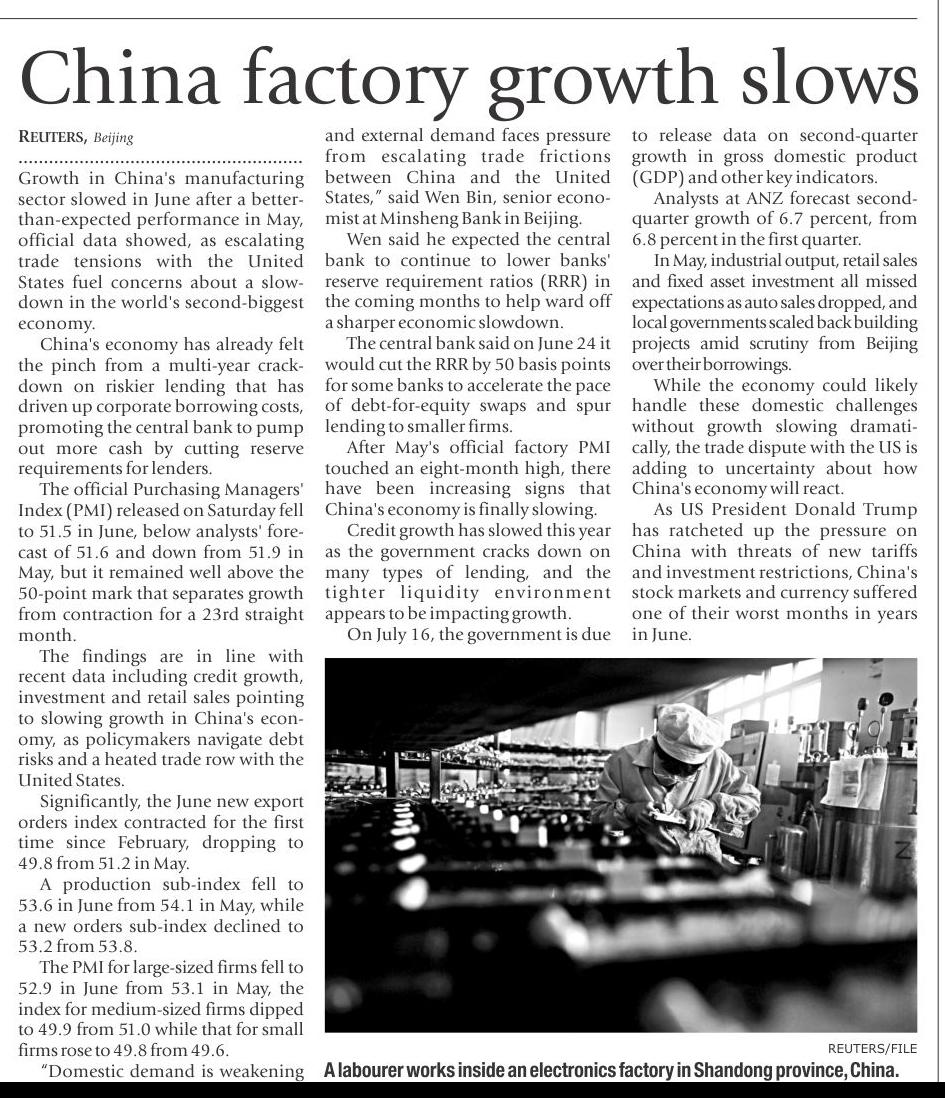 China factory growth slows

REUTERS, Beijing

Growth in China's manufacturing sector slowed in June after a better-than-expected performance in May, official data showed, as escalating trade tensions with the United States fuel concerns about a slowdown in the world's second-biggest economy.

China's economy has already felt the pinch from a multi-year crackdown on riskier lending that has driven up corporate borrowing costs, promoting the central bank to pump out more cash by cutting reserve requirements for lenders.

The official Purchasing Managers' Index (PMI) released on Saturday fell to 51.5 in June, below analysts' forecast of 51.6 and down from 51.9 in May, but it remained well above the 50-point mark that separates growth from contraction for a 23rd straight month.

The findings are in line with recent data including credit growth, investment and retail sales pointing to slowing growth in China's economy, as policymakers navigate debt risks and a heated trade row with the United States.

Significantly, the June new export orders index contracted for the first time since February, dropping to 49.8 from 51.2 in May.

A production sub-index fell to 53.6 in June from 54.1 in May, while a new orders sub-index declined to 53.2 from 53.8.

The PMI for large-sized firms fell to 52.9 in June from 53.1 in May, the index for medium-sized firms dipped to 49.9 from 51.0 while that for small firms rose to 49.8 from 49.6.

"Domestic demand is weakening and external demand faces pressure from escalating trade frictions between China and the United States," said Wen Bin, senior economist at Minsheng Bank in Beijing.

Wen said he expected the central bank to continue to lower banks' reserve requirement ratios (RRR) in the coming months to help ward off a sharper economic slowdown.

The central bank said on June 24 it would cut the RRR by 50 basis points for some banks to accelerate the pace of debt-for-equity swaps and spur lending to smaller firms.

After May's official factory PMI touched an eight-month high, there have been increasing signs that China's economy is finally slowing.

Credit growth has slowed this year as the government cracks down on many types of lending, and the tighter liquidity environment appears to be impacting growth.

On July 16, the government is due to release data on second-quarter growth in gross domestic product (GDP) and other key indicators.

Analysts at ANZ forecast second-quarter growth of 6.7 percent, from 6.8 percent in the first quarter.

In May, industrial output, retail sales and fixed asset investment all missed expectations as auto sales dropped, and local governments scaled back building projects amid scrutiny from Beijing over their borrowings.

While the economy could likely handle these domestic challenges without growth slowing dramatically, the trade dispute with the US is adding to uncertainty about how China's economy will react.

As US President Donald Trump has ratcheted up the pressure on China with threats of new tariffs and investment restrictions, China's stock markets and currency suffered one of their worst months in years in June.

REUTERS/FILE

A labourer works inside an electronics factory in Shandong province, China.